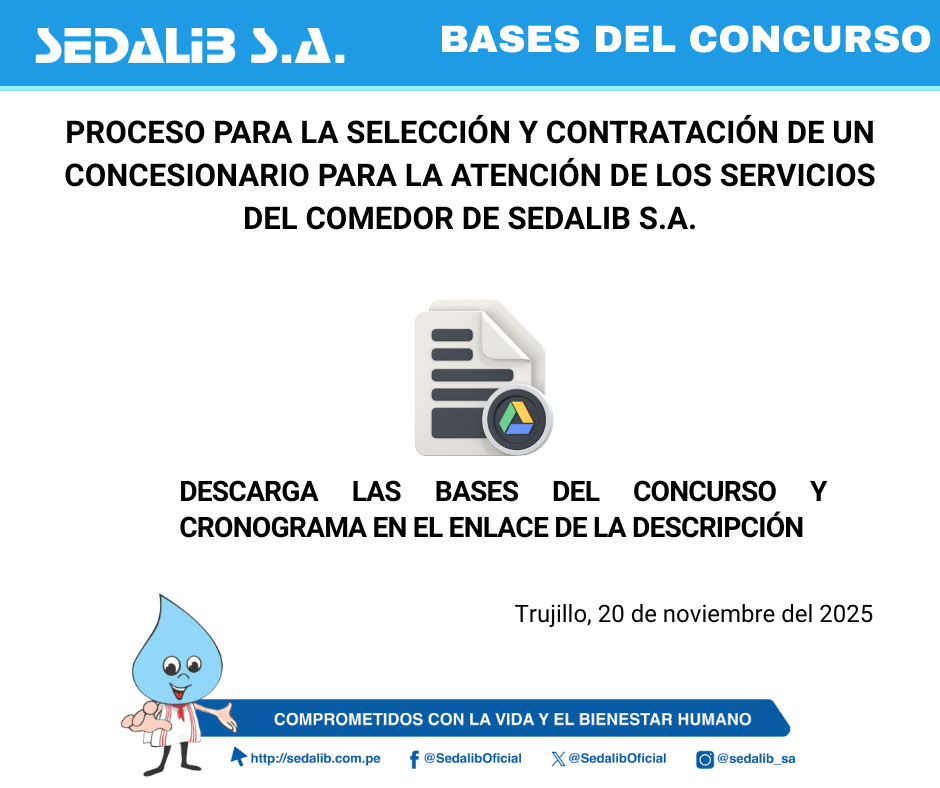 SEDALIB S.A.

BASES DEL CONCURSO

PROCESO PARA LA SELECCIÓN Y CONTRATACIÓN DE UN CONCESIONARIO PARA LA ATENCIÓN DE LOS SERVICIOS DEL COMEDOR DE SEDALIB S.A.

DESCARGA LAS BASES DEL CONCURSO Y CRONOGRAMA EN EL ENLACE DE LA DESCRIPCIÓN

Trujillo, 20 de noviembre del 2025

COMPROMETIDOS CON LA VIDA Y EL BIENESTAR HUMANO

http://sedalib.com.pe
@SedalibOficial
@SedalibOficial
@sedalib_sa